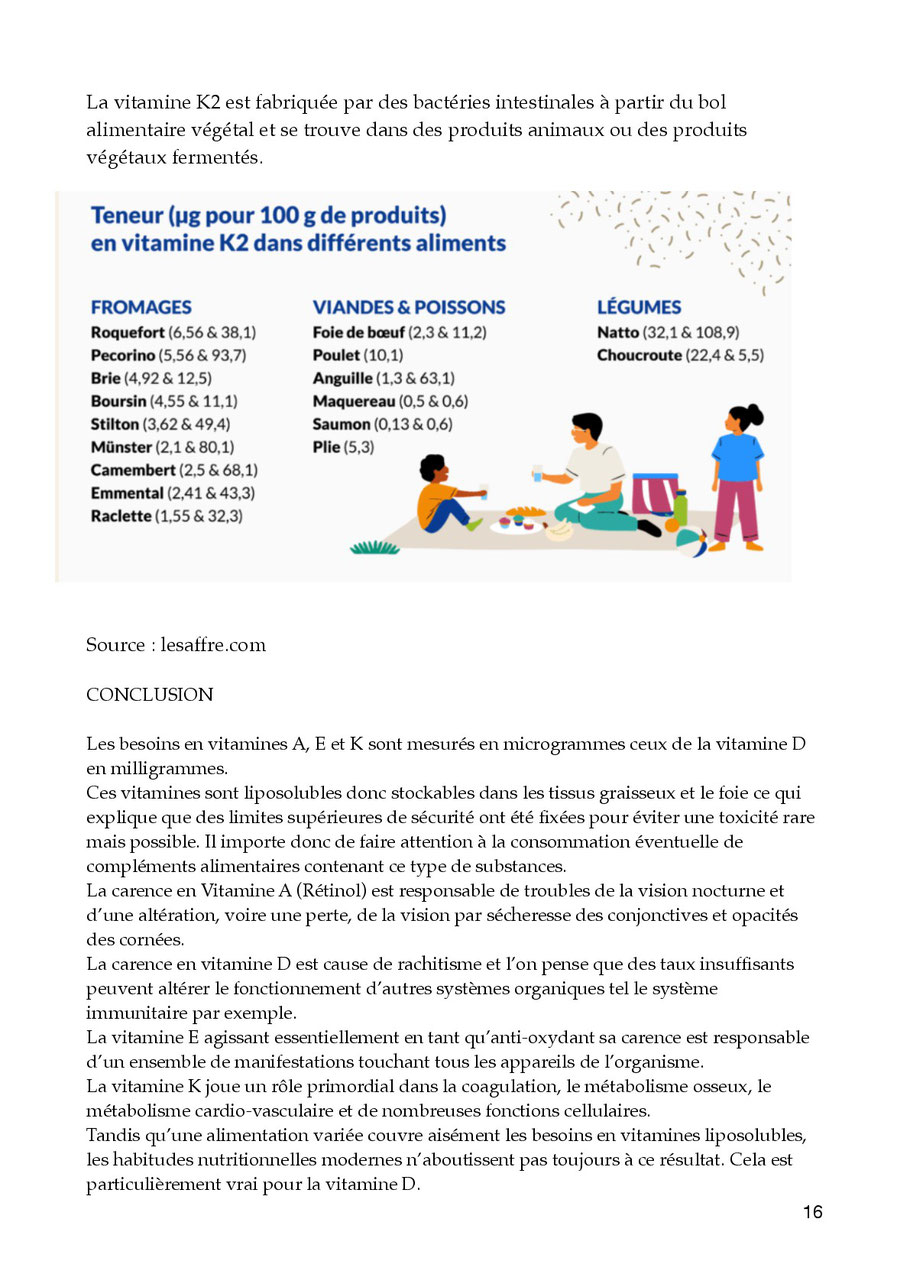 La vitamine K2 est fabriquée par des bactéries intestinales à partir du bol alimentaire végétal et se trouve dans des produits animaux ou des produits végétaux fermentés.

Teneur (µg pour 100 g de produits) en vitamine K2 dans différents aliments

FROMAGES
Roquefort (6,56 & 38,1)
Pecorino (5,56 & 93,7)
Brie (4,92 & 12,5)
Boursin (4,55 & 11,1)
Stilton (3,62 & 49,4)
Münster (2,1 & 80,1)
Camembert (2,5 & 68,1)
Emmental (2,41 & 43,3)
Raclette (1,55 & 32,3)

VIANDES & POISSONS
Foie de bœuf (2,3 & 11,2)
Poulet (10,1)
Anguille (1,3 & 63,1)
Maquereau (0,5 & 0,6)
Saumon (0,13 & 0,6)
Plie (5,3)

LÉGUMES
Natto (32,1 & 108,9)
Choucroute (22,4 & 5,5)

Source : lesaffre.com

CONCLUSION

Les besoins en vitamines A, E et K sont mesurés en microgrammes ceux de la vitamine D en milligrammes.
Ces vitamines sont liposolubles donc stockables dans les tissus graisseux et le foie ce qui explique que des limites supérieures de sécurité ont été fixées pour éviter une toxicité rare mais possible. Il importe donc de faire attention à la consommation éventuelle de compléments alimentaires contenant ce type de substances.
La carence en Vitamine A (Rétinol) est responsable de troubles de la vision nocturne et d'une altération, voire une perte, de la vision par sécheresse des conjonctives et opacités des cornées.
La carence en vitamine D est cause de rachitisme et l'on pense que des taux insuffisants peuvent altérer le fonctionnement d'autres systèmes organiques tel le système immunitaire par exemple.
La vitamine E agissant essentiellement en tant qu'anti-oxydant sa carence est responsable d'un ensemble de manifestations touchant tous les appareils de l'organisme.
La vitamine K joue un rôle primordial dans la coagulation, le métabolisme osseux, le métabolisme cardio-vasculaire et de nombreuses fonctions cellulaires.
Tandis qu'une alimentation variée couvre aisément les besoins en vitamines liposolubles, les habitudes nutritionnelles modernes n'aboutissent pas toujours à ce résultat. Cela est particulièrement vrai pour la vitamine D.

16